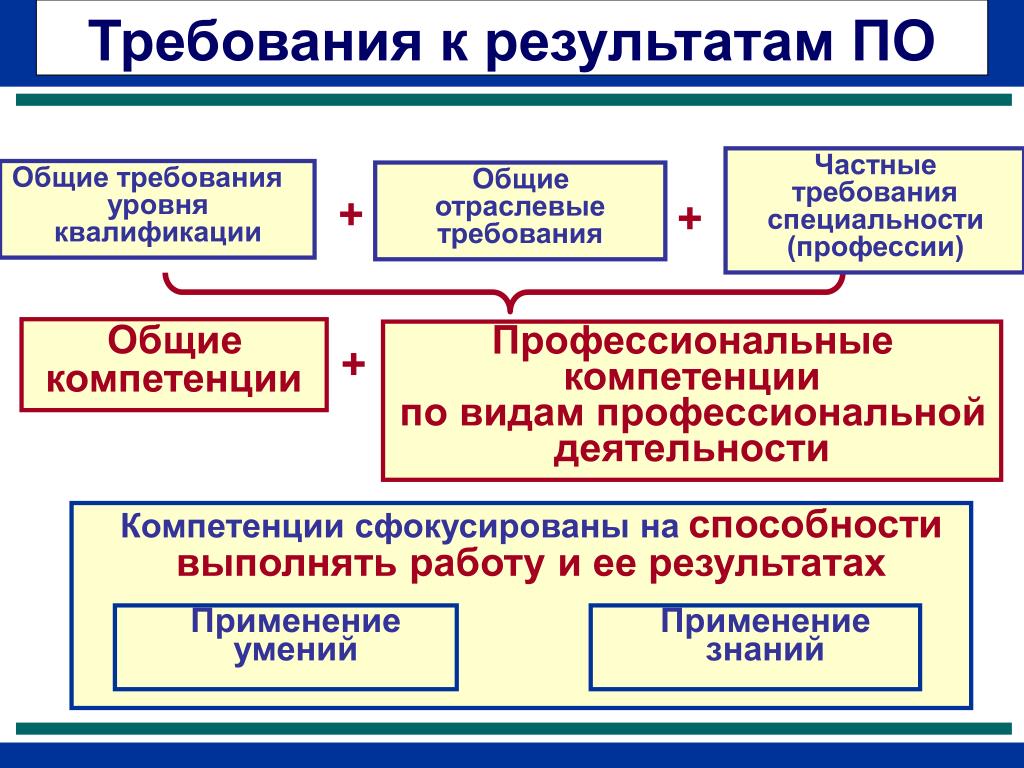 Требования к результатам ПО

Общие требования уровня квалификации

+

Общие отраслевые требования

+

Частные требования специальности (профессии)

Общие компетенции

+

Профессиональные компетенции по видам профессиональной деятельности

Компетенции сфокусированы на способности выполнять работу и ее результатах

Применение умений

Применение знаний